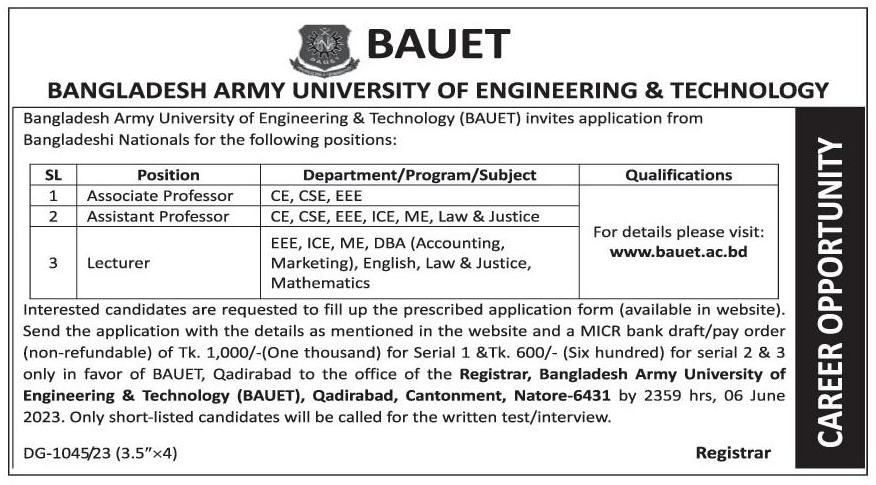 BAUET

BANGLADESH ARMY UNIVERSITY OF ENGINEERING & TECHNOLOGY

Bangladesh Army University of Engineering & Technology (BAUET) invites application from Bangladeshi Nationals for the following positions:

| SL | Position | Department/Program/Subject | Qualifications |
|---|---|---|---|
| 1 | Associate Professor | CE, CSE, EEE | For details please visit: www.bauet.ac.bd |
| 2 | Assistant Professor | CE, CSE, EEE, ICE, ME, Law & Justice | |
| 3 | Lecturer | EEE, ICE, ME, DBA (Accounting, Marketing), English, Law & Justice, Mathematics | |

Interested candidates are requested to fill up the prescribed application form (available in website). Send the application with the details as mentioned in the website and a MICR bank draft/pay order (non-refundable) of Tk. 1,000/-(One thousand) for Serial 1 &Tk. 600/- (Six hundred) for serial 2 & 3 only in favor of BAUET, Qadirabad to the office of the Registrar, Bangladesh Army University of Engineering & Technology (BAUET), Qadirabad, Cantonment, Natore-6431 by 2359 hrs, 06 June 2023. Only short-listed candidates will be called for the written test/interview.

DG-1045/23 (3.5"×4)

Registrar

CAREER OPPORTUNITY